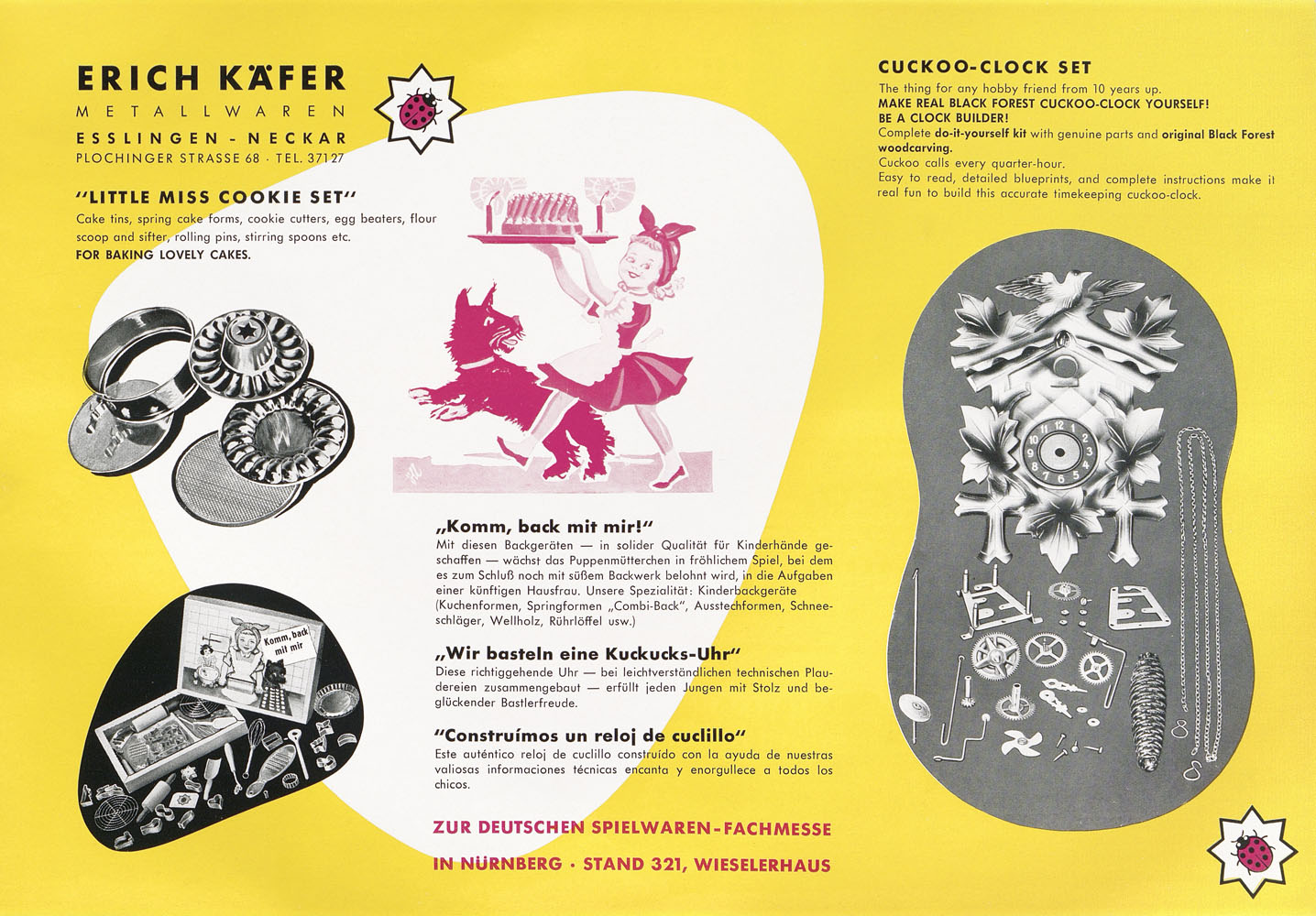 ERICH KÄFER
METALLWAREN
ESSLINGEN - NECKAR
PLOCHINGER STRASSE 68 · TEL. 37127

"LITTLE MISS COOKIE SET"
Cake tins, spring cake forms, cookie cutters, egg beaters, flour scoop and sifter, rolling pins, stirring spoons etc.
FOR BAKING LOVELY CAKES.

Komm, back mit mir

„Komm, back mit mir!"
Mit diesen Backgeräten — in solider Qualität für Kinderhände geschaffen — wächst das Puppenmütterchen in fröhlichem Spiel, bei dem es zum Schluß noch mit süßem Backwerk belohnt wird, in die Aufgaben einer künftigen Hausfrau. Unsere Spezialität: Kinderbackgeräte (Kuchenformen, Springformen „Combi-Back", Ausstechformen, Schneeschläger, Wellholz, Rührlöffel usw.)

„Wir basteln eine Kuckucks-Uhr"
Diese richtiggehende Uhr — bei leichtverständlichen technischen Plaudereien zusammengebaut — erfüllt jeden Jungen mit Stolz und beglückender Bastlerfreude.

"Construímos un reloj de cuclillo"
Este auténtico reloj de cuclillo construído con la ayuda de nuestras valiosas informaciones técnicas encanta y enorgullece a todos los chicos.

ZUR DEUTSCHEN SPIELWAREN-FACHMESSE
IN NÜRNBERG · STAND 321, WIESELERHAUS

CUCKOO-CLOCK SET
The thing for any hobby friend from 10 years up.
MAKE REAL BLACK FOREST CUCKOO-CLOCK YOURSELF!
BE A CLOCK BUILDER!
Complete do-it-yourself kit with genuine parts and original Black Forest woodcarving.
Cuckoo calls every quarter-hour.
Easy to read, detailed blueprints, and complete instructions make it real fun to build this accurate timekeeping cuckoo-clock.

12 1 2 3 4 5 6 7 8 9 10 11